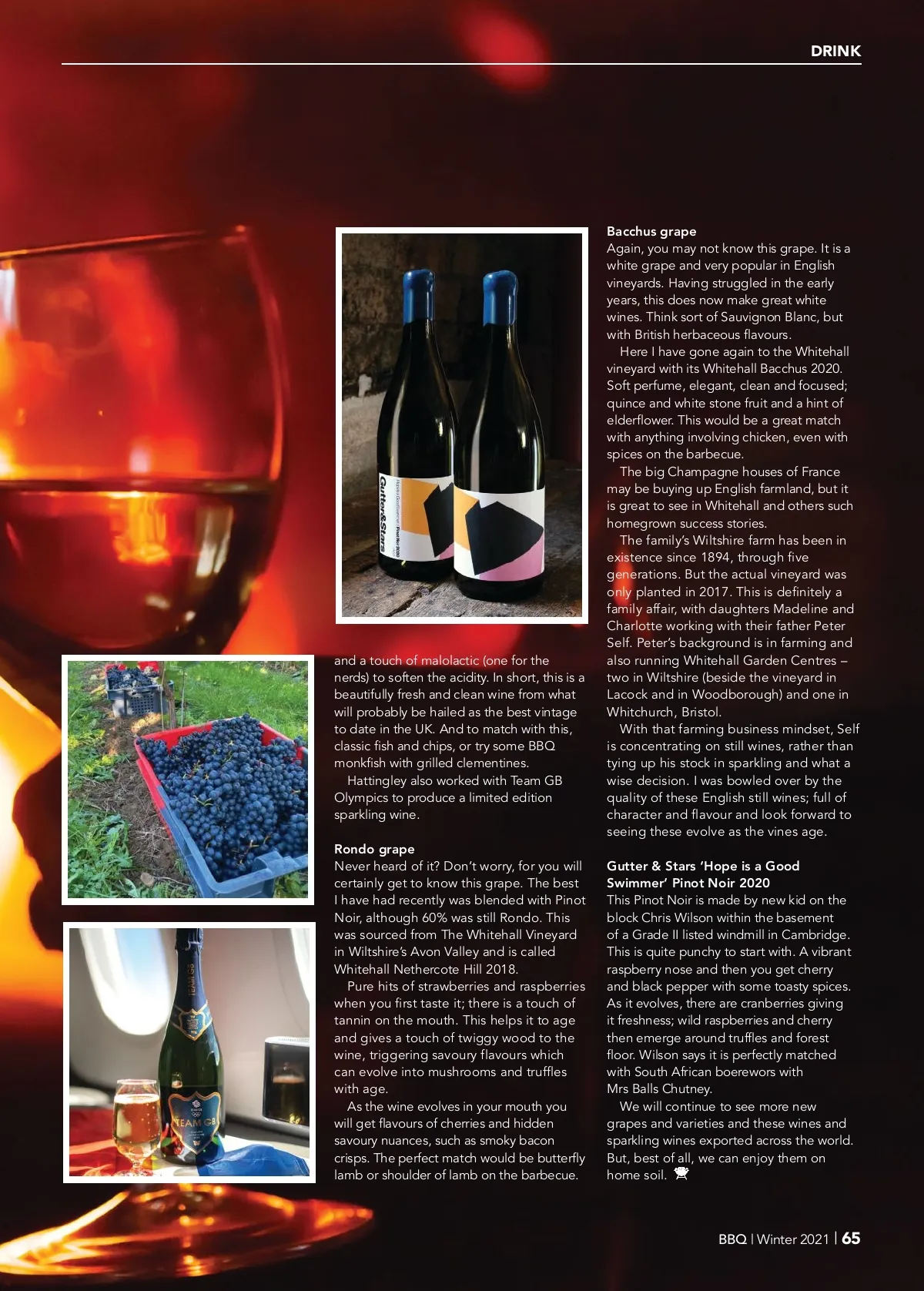 DRINK

and a touch of malolactic (one for the nerds) to soften the acidity. In short, this is a beautifully fresh and clean wine from what will probably be hailed as the best vintage to date in the UK. And to match with this, classic fish and chips, or try some BBQ monkfish with grilled clementines.

Hattingley also worked with Team GB Olympics to produce a limited edition sparkling wine.

Rondo grape
Never heard of it? Don't worry, for you will certainly get to know this grape. The best I have had recently was blended with Pinot Noir, although 60% was still Rondo. This was sourced from The Whitehall Vineyard in Wiltshire's Avon Valley and is called Whitehall Nethercote Hill 2018.

Pure hits of strawberries and raspberries when you first taste it; there is a touch of tannin on the mouth. This helps it to age and gives a touch of twiggy wood to the wine, triggering savoury flavours which can evolve into mushrooms and truffles with age.

As the wine evolves in your mouth you will get flavours of cherries and hidden savoury nuances, such as smoky bacon crisps. The perfect match would be butterfly lamb or shoulder of lamb on the barbecue.

Bacchus grape
Again, you may not know this grape. It is a white grape and very popular in English vineyards. Having struggled in the early years, this does now make great white wines. Think sort of Sauvignon Blanc, but with British herbaceous flavours.

Here I have gone again to the Whitehall vineyard with its Whitehall Bacchus 2020. Soft perfume, elegant, clean and focused; quince and white stone fruit and a hint of elderflower. This would be a great match with anything involving chicken, even with spices on the barbecue.

The big Champagne houses of France may be buying up English farmland, but it is great to see in Whitehall and others such homegrown success stories.

The family's Wiltshire farm has been in existence since 1894, through five generations. But the actual vineyard was only planted in 2017. This is definitely a family affair, with daughters Madeline and Charlotte working with their father Peter Self. Peter's background is in farming and also running Whitehall Garden Centres – two in Wiltshire (beside the vineyard in Lacock and in Woodborough) and one in Whitchurch, Bristol.

With that farming business mindset, Self is concentrating on still wines, rather than tying up his stock in sparkling and what a wise decision. I was bowled over by the quality of these English still wines; full of character and flavour and look forward to seeing these evolve as the vines age.

Gutter & Stars 'Hope is a Good Swimmer' Pinot Noir 2020
This Pinot Noir is made by new kid on the block Chris Wilson within the basement of a Grade II listed windmill in Cambridge. This is quite punchy to start with. A vibrant raspberry nose and then you get cherry and black pepper with some toasty spices. As it evolves, there are cranberries giving it freshness; wild raspberries and cherry then emerge around truffles and forest floor. Wilson says it is perfectly matched with South African boerewors with Mrs Balls Chutney.

We will continue to see more new grapes and varieties and these wines and sparkling wines exported across the world. But, best of all, we can enjoy them on home soil.

BBQ | Winter 2021 | 65